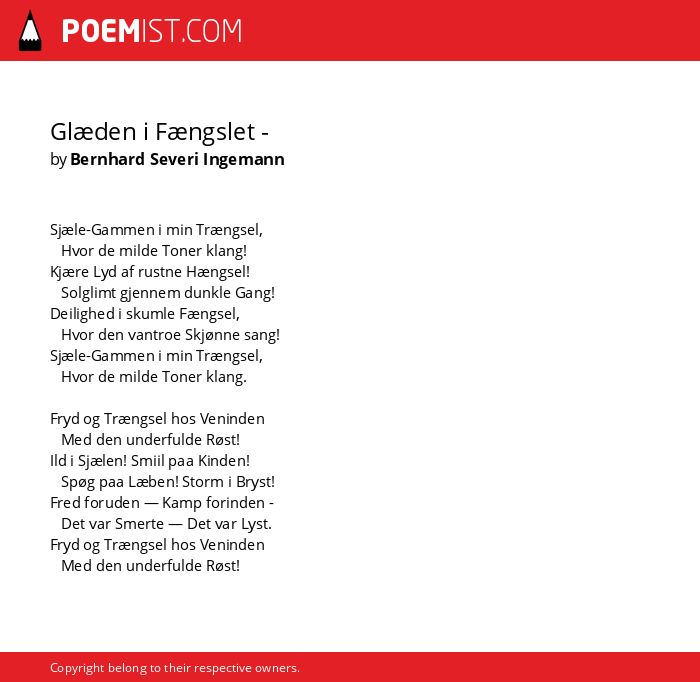 POEMIST.COM

Glæden i Fængslet -
by Bernhard Severi Ingemann

Sjæle-Gammen i min Trængsel,
Hvor de milde Toner klang!
Kjære Lyd af rustne Hængsel!
Solglimt gjennem dunkle Gang!
Deilighed i skumle Fængsel,
Hvor den vantroe Skjønne sang!
Sjæle-Gammen i min Trængsel,
Hvor de milde Toner klang.

Fryd og Trængsel hos Veninden
Med den underfulde Røst!
Ild i Sjælen! Smiil paa Kinden!
Spøg paa Læben! Storm i Bryst!
Fred foruden — Kamp forinden -
Det var Smerte — Det var Lyst.
Fryd og Trængsel hos Veninden
Med den underfulde Røst!

Copyright belong to their respective owners.